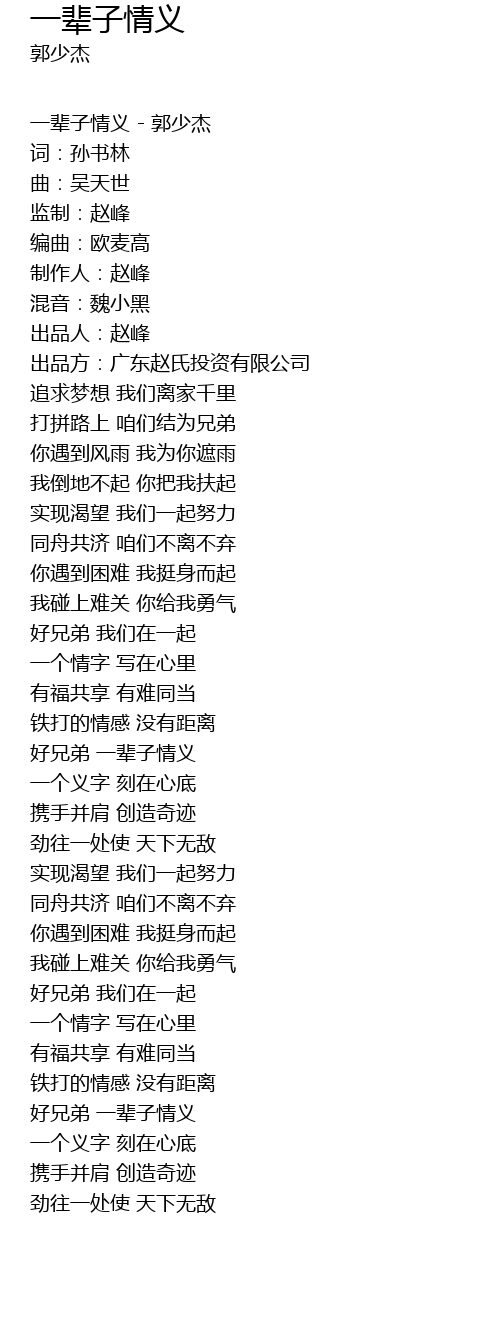 一辈子情义
郭少杰

一辈子情义 - 郭少杰
词：孙书林
曲：吴天世
监制：赵峰
编曲：欧麦高
制作人：赵峰
混音：魏小黑
出品人：赵峰
出品方：广东赵氏投资有限公司
追求梦想 我们离家千里
打拼路上 咱们结为兄弟
你遇到风雨 我为你遮雨
我倒地不起 你把我扶起
实现渴望 我们一起努力
同舟共济 咱们不离不弃
你遇到困难 我挺身而起
我碰上难关 你给我勇气
好兄弟 我们在一起
一个情字 写在心里
有福共享 有难同当
铁打的情感 没有距离
好兄弟 一辈子情义
一个义字 刻在心底
携手并肩 创造奇迹
劲往一处使 天下无敌
实现渴望 我们一起努力
同舟共济 咱们不离不弃
你遇到困难 我挺身而起
我碰上难关 你给我勇气
好兄弟 我们在一起
一个情字 写在心里
有福共享 有难同当
铁打的情感 没有距离
好兄弟 一辈子情义
一个义字 刻在心底
携手并肩 创造奇迹
劲往一处使 天下无敌